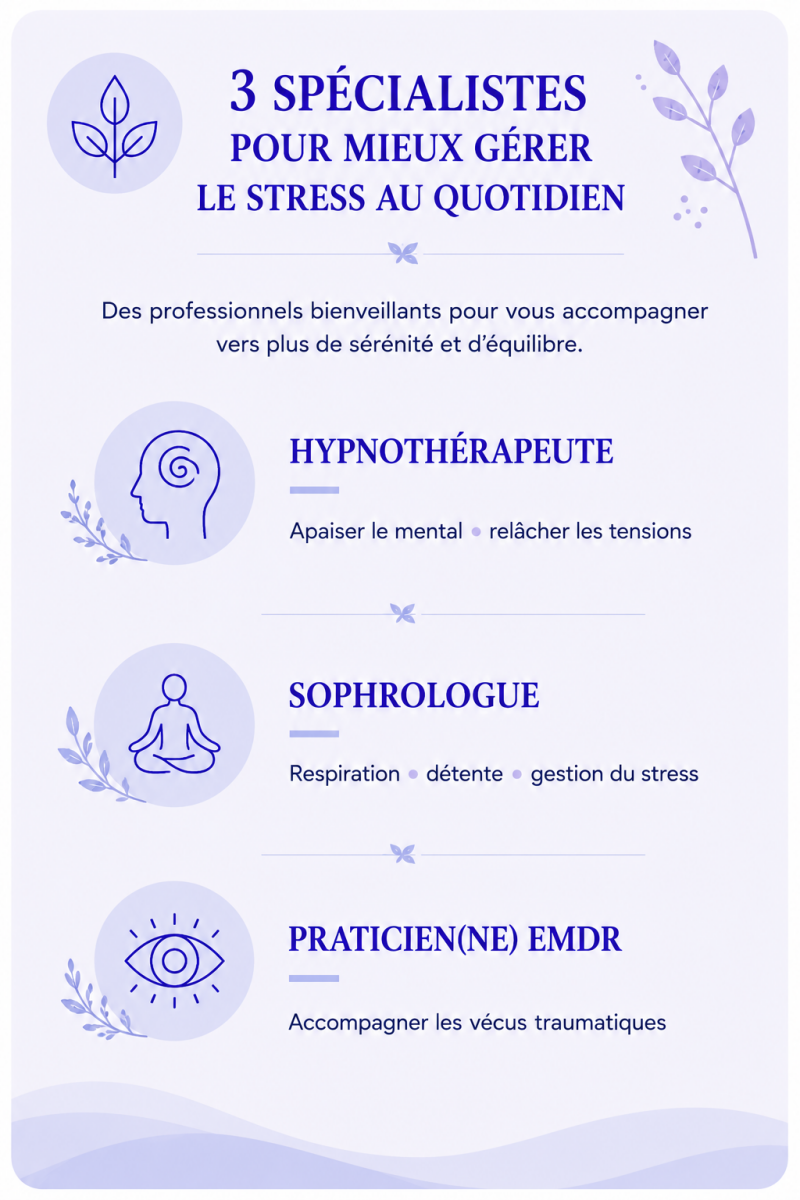 3 SPÉCIALISTES
POUR MIEUX GÉRER
LE STRESS AU QUOTIDIEN

Des professionnels bienveillants pour vous accompagner vers plus de sérénité et d'équilibre.

HYPNOTHÉRAPEUTE

Apaiser le mental • relâcher les tensions

SOPHROLOGUE

Respiration • détente • gestion du stress

PRATICIEN(NE) EMDR

Accompagner les vécus traumatiques